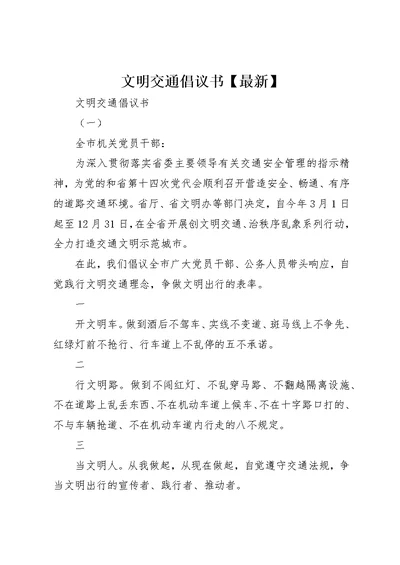 文明交通倡议书【最新】

文明交通倡议书

（一）

全市机关党员干部：

为深入贯彻落实省委主要领导有关交通安全管理的指示精神，为党的和省第十四次党代会顺利召开营造安全、畅通、有序的道路交通环境。省厅、省文明办等部门决定，自今年3月1日起至12月31日，在全省开展创文明交通、治秩序乱象系列行动，全力打造交通文明示范城市。

在此，我们倡议全市广大党员干部、公务人员带头响应，自觉践行文明交通理念，争做文明出行的表率。

一

开文明车。做到酒后不驾车、实线不变道、斑马线上不争先、红绿灯前不抢行、行车道上不乱停的五不承诺。

二

行文明路。做到不闯红灯、不乱穿马路、不翻越隔离设施、不在道路上乱丢东西、不在机动车道上候车、不在十字路口打的、不与车辆抢道、不在机动车道内行走的八不规定。

三

当文明人。从我做起，从现在做起，自觉遵守交通法规，争当文明出行的宣传者、践行者、推动者。